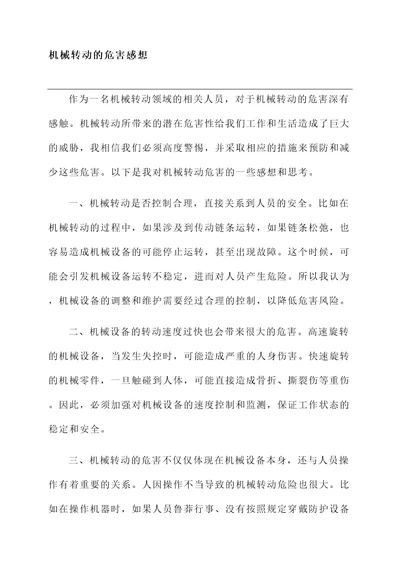 机械转动的危害感想

作为一名机械转动领域的相关人员，对于机械转动的危害深有感触。机械转动所带来的潜在危害性给我们工作和生活造成了巨大的威胁，我相信我们必须高度警惕，并采取相应的措施来预防和减少这些危害。以下是我对机械转动危害的一些感想和思考。

一、机械转动是否控制合理，直接关系到人员的安全。比如在机械转动的过程中，如果涉及到传动链条运转，如果链条松弛，也容易造成机械设备的可能停止运转，甚至出现故障。这个时候，可能会引发机械设备运转不稳定，进而对人员产生危险。所以我认为，机械设备的调整和维护需要经过合理的控制，以降低危害风险。

二、机械设备的转动速度过快也会带来很大的危害。高速旋转的机械设备，当发生失控时，可能造成严重的人身伤害。快速旋转的机械零件，一旦触碰到人体，可能直接造成骨折、撕裂伤等重伤。因此，必须加强对机械设备的速度控制和监测，保证工作状态的稳定和安全。

三、机械转动的危害不仅仅体现在机械设备本身，还与人员操作有着重要的关系。人因操作不当导致的机械转动危险也很大。比如在操作机器时，如果人员鲁莽行事、没有按照规定穿戴防护设备